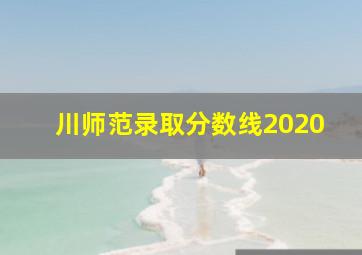 川师范录取分数线2020